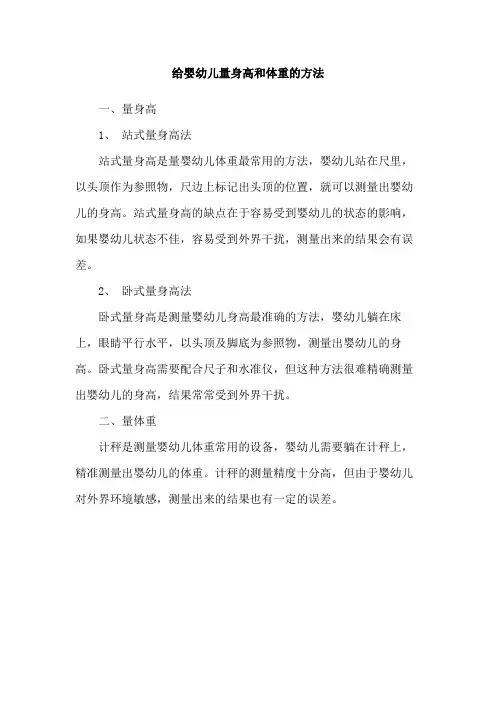 给婴幼儿量身高和体重的方法

一、量身高

1、 站式量身高法

站式量身高是量婴幼儿体重最常用的方法，婴幼儿站在尺里，以头顶作为参照物，尺边上标记出头顶的位置，就可以测量出婴幼儿的身高。站式量身高的缺点在于容易受到婴幼儿的状态的影响，如果婴幼儿状态不佳，容易受到外界干扰，测量出来的结果会有误差。

2、 卧式量身高法

卧式量身高是测量婴幼儿身高最准确的方法，婴幼儿躺在床上，眼睛平行水平，以头顶及脚底为参照物，测量出婴幼儿的身高。卧式量身高需要配合尺子和水准仪，但这种方法很难精确测量出婴幼儿的身高，结果常常受到外界干扰。

二、量体重

计秤是测量婴幼儿体重常用的设备，婴幼儿需要躺在计秤上，精准测量出婴幼儿的体重。计秤的测量精度十分高，但由于婴幼儿对外界环境敏感，测量出来的结果也有一定的误差。